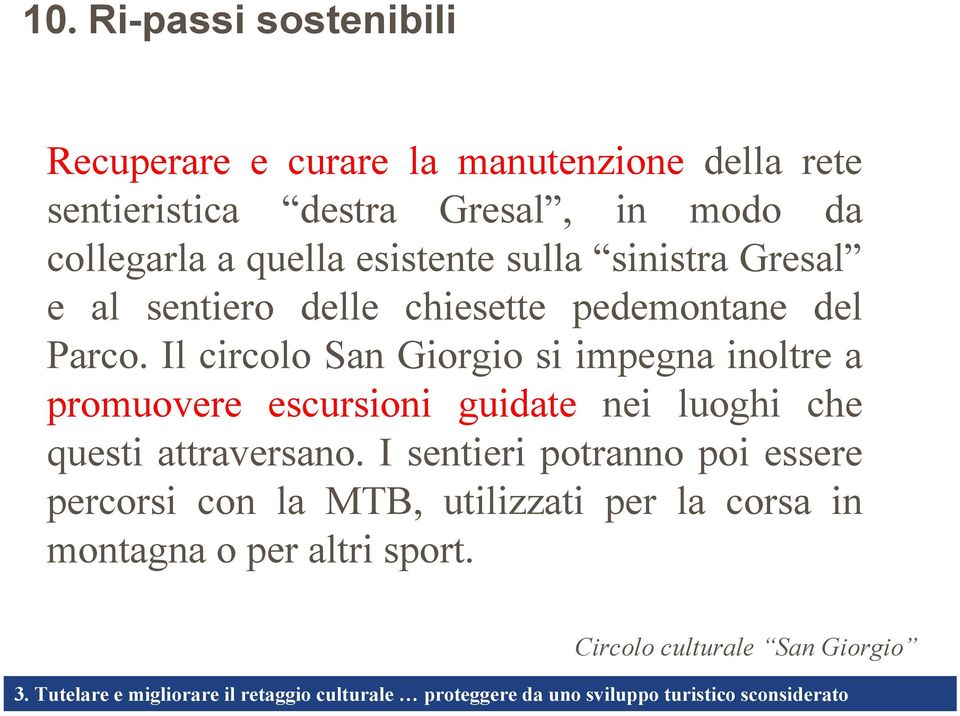 10. Ri-passi sostenibili

Recuperare e curare la manutenzione della rete sentieristica “destra Gresal”, in modo da collegarla a quella esistente sulla “sinistra Gresal” e al sentiero delle chiesette pedemontane del Parco. Il circolo San Giorgio si impegna inoltre a promuovere escursioni guidate nei luoghi che questi attraversano. I sentieri potranno poi essere percorsi con la MTB, utilizzati per la corsa in montagna o per altri sport.

Circolo culturale “San Giorgio”

3. Tutelare e migliorare il retaggio culturale … proteggere da uno sviluppo turistico sconsiderato